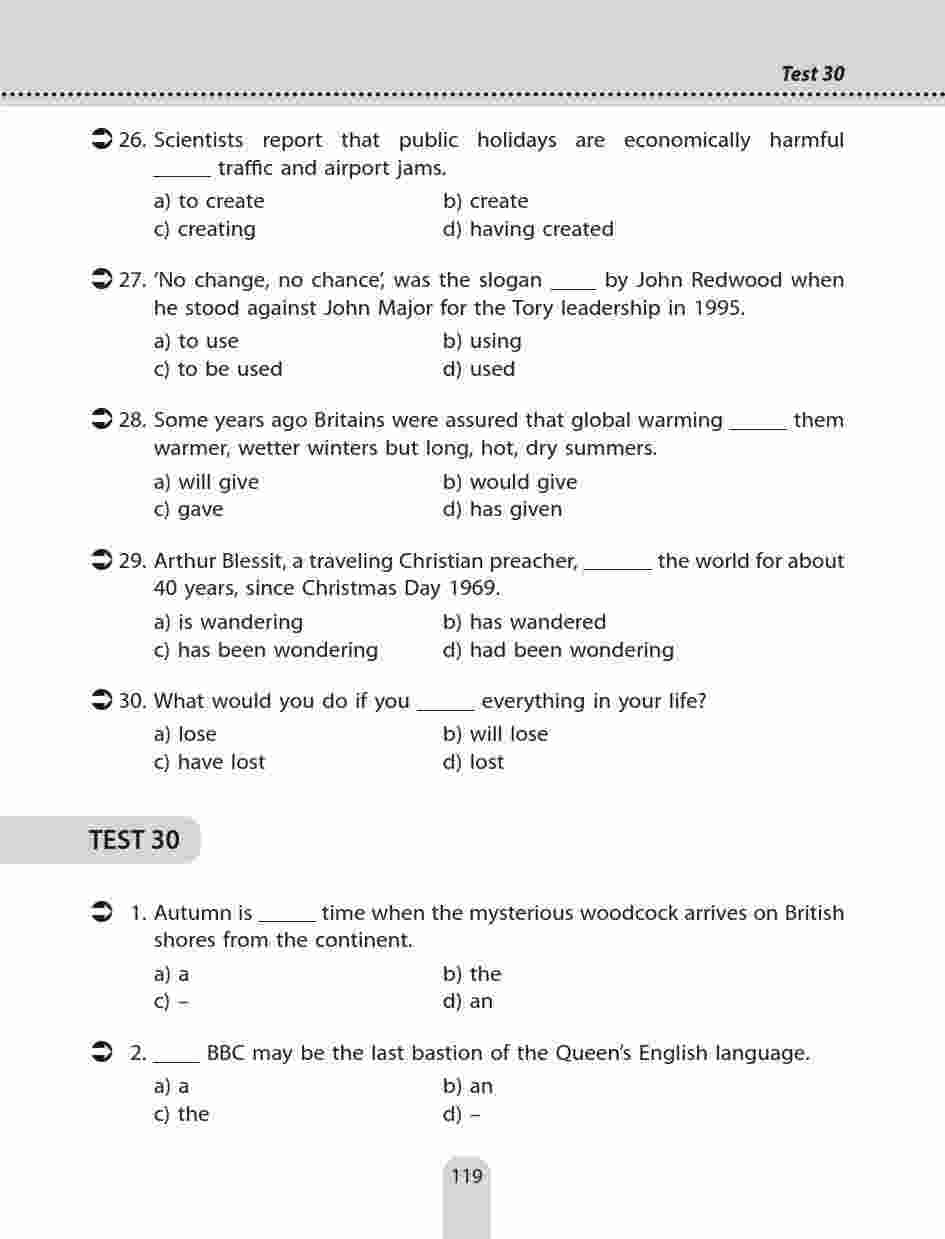 Test 30

26. Scientists report that public holidays are economically harmful ______ traffic and airport jams.

a) to create
b) create
c) creating
d) having created

27. 'No change, no chance', was the slogan _____ by John Redwood when he stood against John Major for the Tory leadership in 1995.

a) to use
b) using
c) to be used
d) used

28. Some years ago Britains were assured that global warming ______ them warmer, wetter winters but long, hot, dry summers.

a) will give
b) would give
c) gave
d) has given

29. Arthur Blessit, a traveling Christian preacher, _______ the world for about 40 years, since Christmas Day 1969.

a) is wandering
b) has wandered
c) has been wondering
d) had been wondering

30. What would you do if you ______ everything in your life?

a) lose
b) will lose
c) have lost
d) lost

TEST 30

1. Autumn is ______ time when the mysterious woodcock arrives on British shores from the continent.

a) a
b) the
c) –
d) an

2. _____ BBC may be the last bastion of the Queen's English language.

a) a
b) an
c) the
d) –

119